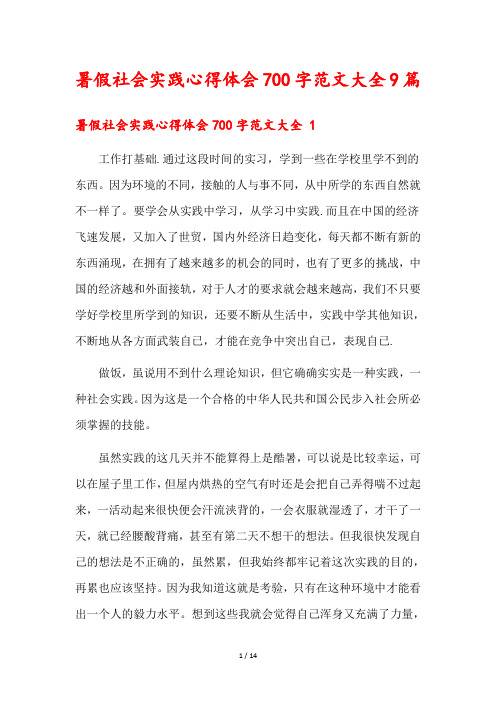 暑假社会实践心得体会700字范文大全9篇

暑假社会实践心得体会700字范文大全 1

工作打基础.通过这段时间的实习，学到一些在学校里学不到的东西。因为环境的不同，接触的人与事不同，从中所学的东西自然就不一样了。要学会从实践中学习，从学习中实践.而且在中国的经济飞速发展，又加入了世贸，国内外经济日趋变化，每天都不断有新的东西涌现，在拥有了越来越多的机会的同时，也有了更多的挑战，中国的经济越和外面接轨，对于人才的要求就会越来越高，我们不只要学好学校里所学到的知识，还要不断从生活中，实践中学其他知识，不断地从各方面武装自己，才能在竞争中突出自己，表现自己.

做饭，虽说用不到什么理论知识，但它确确实实是一种实践，一种社会实践。因为这是一个合格的中华人民共和国公民步入社会所必须掌握的技能。

虽然实践的这几天并不能算得上是酷暑，可以说是比较幸运，可以在屋子里工作，但屋内烘热的空气有时还是会把自己弄得喘不过起来，一活动起来很快便会汗流浃背的，一会衣服就湿透了，才干了一天，就已经腰酸背痛，甚至有第二天不想干的想法。但我很快发现自己的想法是不正确的，虽然累，但我始终都牢记着这次实践的目的，再累也应该坚持。因为我知道这就是考验，只有在这种环境中才能看出一个人的毅力水平。想到这些我就会觉得自己浑身又充满了力量，

1 / 14